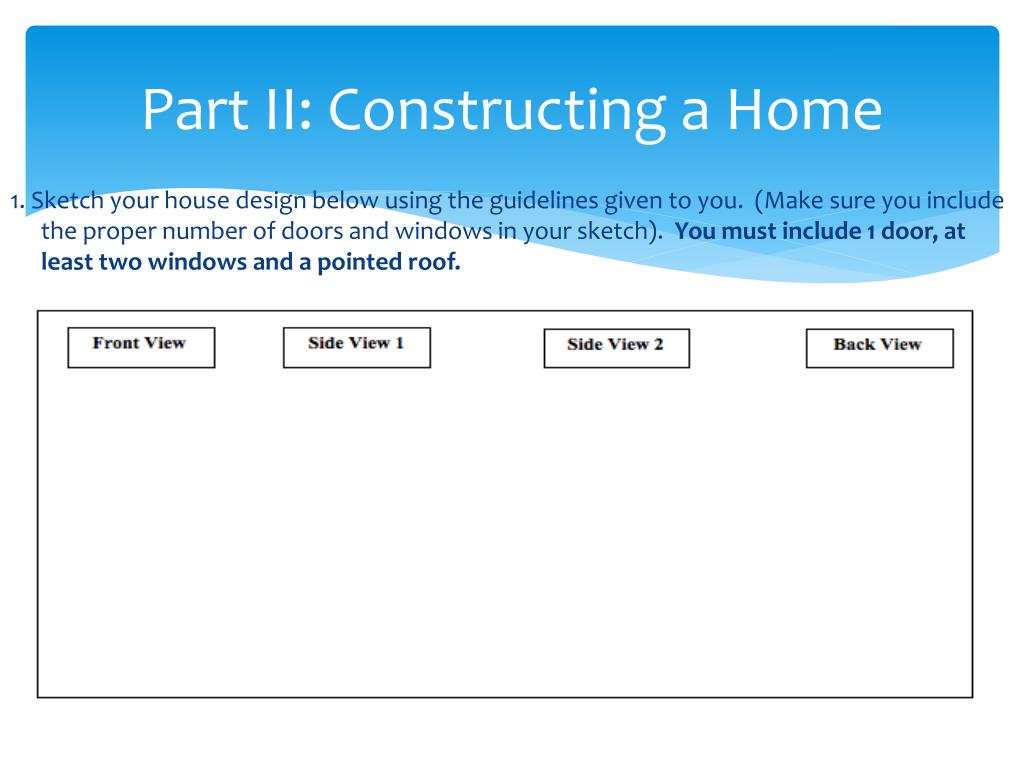 Part II: Constructing a Home

1. Sketch your house design below using the guidelines given to you. (Make sure you include the proper number of doors and windows in your sketch). You must include 1 door, at least two windows and a pointed roof.

Front View

Side View 1

Side View 2

Back View